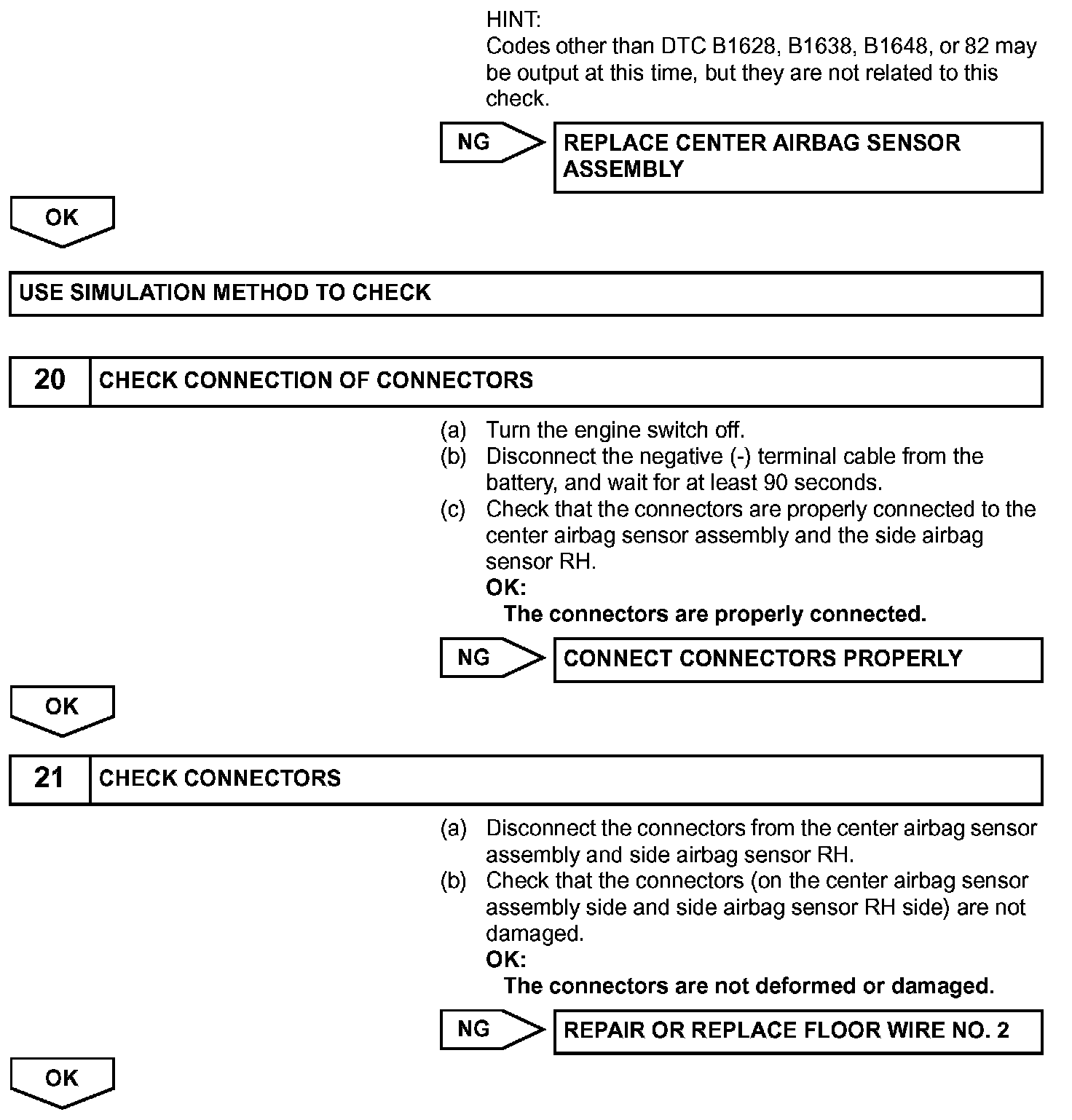 HINT:
Codes other than DTC B1628, B1638, B1648, or 82 may be output at this time, but they are not related to this check.

NG

REPLACE CENTER AIRBAG SENSOR ASSEMBLY

OK

USE SIMULATION METHOD TO CHECK

20

CHECK CONNECTION OF CONNECTORS

(a) Turn the engine switch off.
(b) Disconnect the negative (-) terminal cable from the battery, and wait for at least 90 seconds.
(c) Check that the connectors are properly connected to the center airbag sensor assembly and the side airbag sensor RH.
OK:
The connectors are properly connected.

NG

CONNECT CONNECTORS PROPERLY

OK

21

CHECK CONNECTORS

(a) Disconnect the connectors from the center airbag sensor assembly and side airbag sensor RH.
(b) Check that the connectors (on the center airbag sensor assembly side and side airbag sensor RH side) are not damaged.
OK:
The connectors are not deformed or damaged.

NG

REPAIR OR REPLACE FLOOR WIRE NO. 2

OK